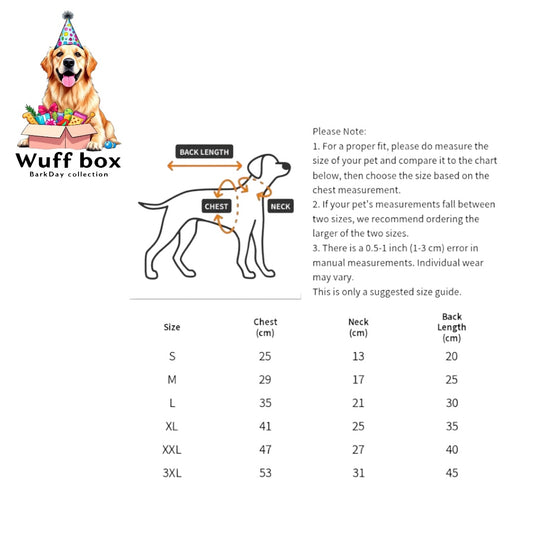 Wuff box
BarkDay collection

BACK LENGTH
CHEST
NECK

Please Note:
1. For a proper fit, please do measure the size of your pet and compare it to the chart below, then choose the size based on the chest measurement.
2. If your pet's measurements fall between two sizes, we recommend ordering the larger of the two sizes.
3. There is a 0.5-1 inch (1-3 cm) error in manual measurements. Individual wear may vary.
This is only a suggested size guide.

| Size | Chest (cm) | Neck (cm) | Back Length (cm) |
|---|---|---|---|
| S | 25 | 13 | 20 |
| M | 29 | 17 | 25 |
| L | 35 | 21 | 30 |
| XL | 41 | 25 | 35 |
| XXL | 47 | 27 | 40 |
| 3XL | 53 | 31 | 45 |